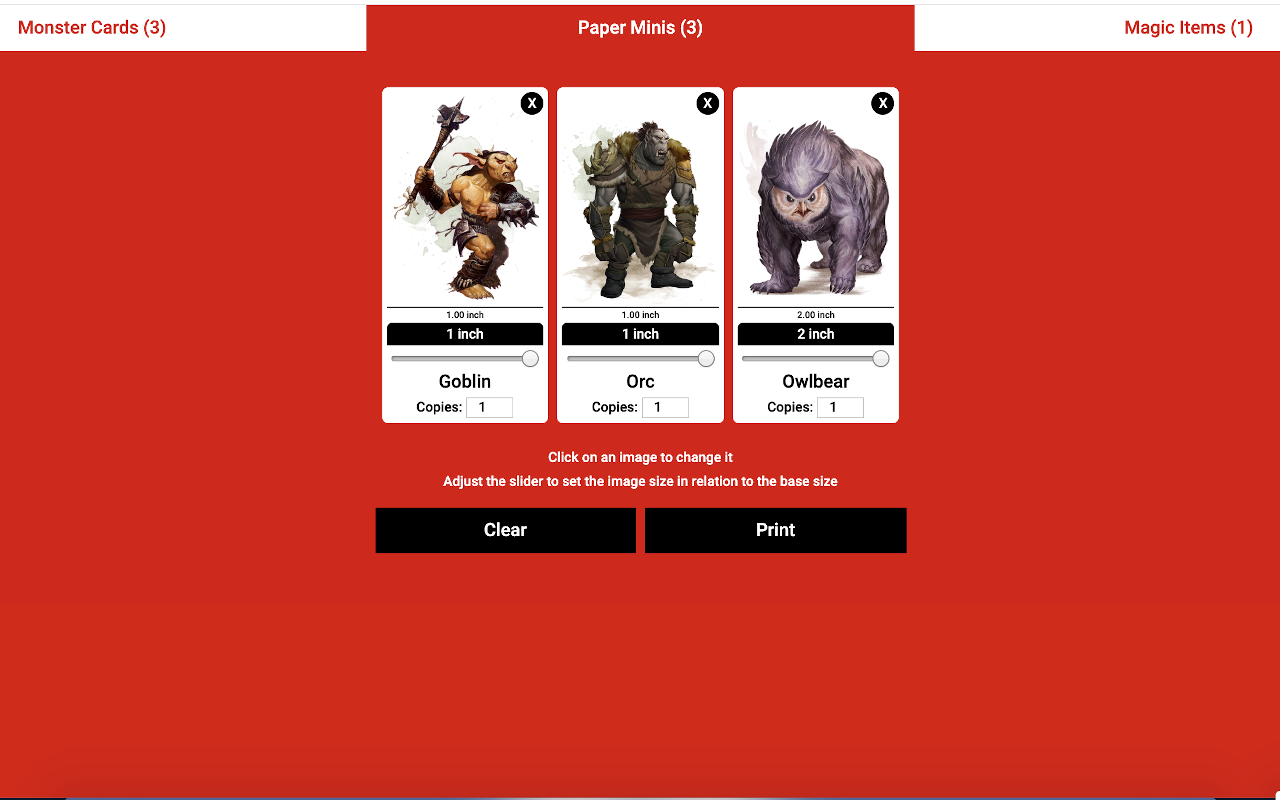 Monster Cards (3)
Paper Minis (3)
Magic Items (1)

X
1.00 inch
1 inch
Goblin
Copies: 1

X
1.00 inch
1 inch
Orc
Copies: 1

X
2.00 inch
2 inch
Owlbear
Copies: 1

Click on an image to change it
Adjust the slider to set the image size in relation to the base size

Clear
Print